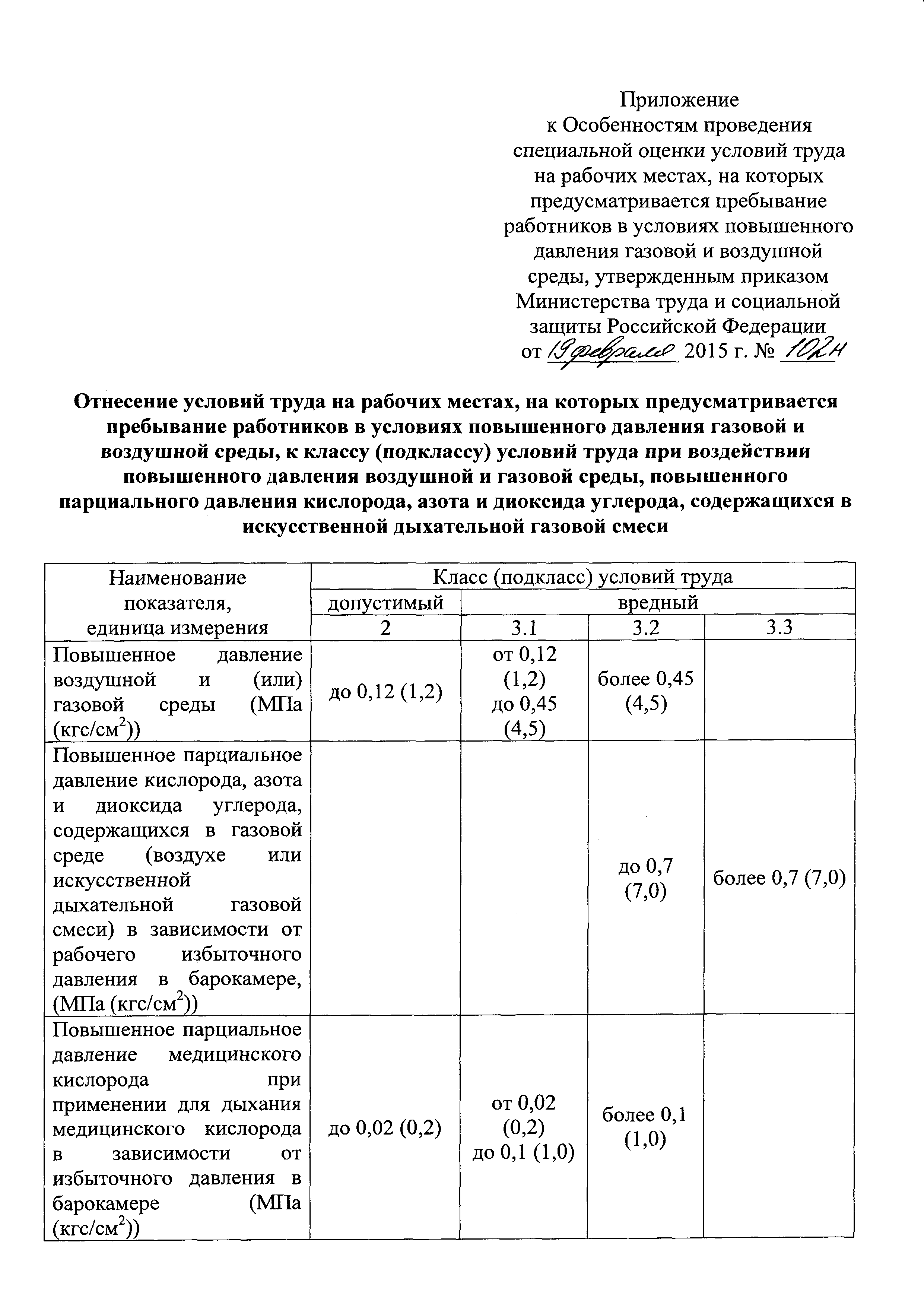 Приложение
к Особенностям проведения специальной оценки условий труда на рабочих местах, на которых предусматривается пребывание работников в условиях повышенного давления газовой и воздушной среды, утвержденным приказом Министерства труда и социальной защиты Российской Федерации
от 19 февраля 2015 г. № 102н

Отнесение условий труда на рабочих местах, на которых предусматривается пребывание работников в условиях повышенного давления газовой и воздушной среды, к классу (подклассу) условий труда при воздействии повышенного давления воздушной и газовой среды, повышенного парциального давления кислорода, азота и диоксида углерода, содержащихся в искусственной дыхательной газовой смеси

| Наименование показателя, единица измерения | Класс (подкласс) условий труда | | | |
|---|---|---|---|---|
| | допустимый | вредный | | |
| | 2 | 3.1 | 3.2 | 3.3 |
| Повышенное давление воздушной и (или) газовой среды (МПа (кгс/см$^2$)) | до 0,12 (1,2) | от 0,12 (1,2) до 0,45 (4,5) | более 0,45 (4,5) | |
| Повышенное парциальное давление кислорода, азота и диоксида углерода, содержащихся в газовой среде (воздухе или искусственной дыхательной газовой смеси) в зависимости от рабочего избыточного давления в барокамере, (МПа (кгс/см$^2$)) | | | до 0,7 (7,0) | более 0,7 (7,0) |
| Повышенное парциальное давление медицинского кислорода при применении для дыхания медицинского кислорода в зависимости от избыточного давления в барокамере (МПа (кгс/см$^2$)) | до 0,02 (0,2) | от 0,02 (0,2) до 0,1 (1,0) | более 0,1 (1,0) | |